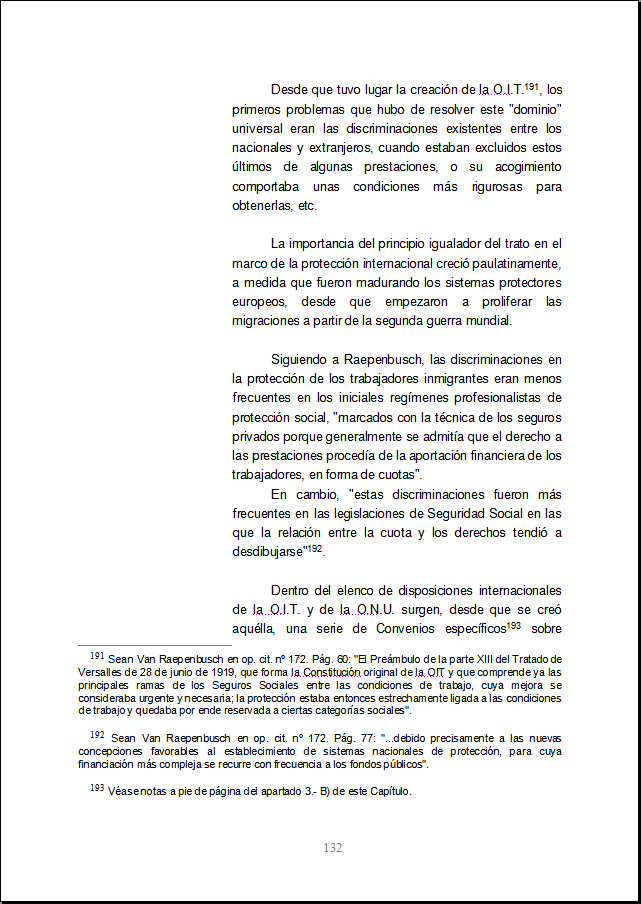 Desde que tuvo lugar la creación de la O.I.T.$^{191}$, los primeros problemas que hubo de resolver este "dominio" universal eran las discriminaciones existentes entre los nacionales y extranjeros, cuando estaban excluidos estos últimos de algunas prestaciones, o su acogimiento comportaba unas condiciones más rigurosas para obtenerlas, etc.

La importancia del principio igualador del trato en el marco de la protección internacional creció paulatinamente, a medida que fueron madurando los sistemas protectores europeos, desde que empezaron a proliferar las migraciones a partir de la segunda guerra mundial.

Siguiendo a Raepenbusch, las discriminaciones en la protección de los trabajadores inmigrantes eran menos frecuentes en los iniciales regímenes profesionalistas de protección social, "marcados con la técnica de los seguros privados porque generalmente se admitía que el derecho a las prestaciones procedía de la aportación financiera de los trabajadores, en forma de cuotas".

En cambio, "estas discriminaciones fueron más frecuentes en las legislaciones de Seguridad Social en las que la relación entre la cuota y los derechos tendió a desdibujarse"$^{192}$.

Dentro del elenco de disposiciones internacionales de la O.I.T. y de la O.N.U. surgen, desde que se creó aquélla, una serie de Convenios específicos$^{193}$ sobre

$^{191}$ Sean Van Raepenbusch en op. cit. nº 172. Pág. 60: "El Preámbulo de la parte XIII del Tratado de Versalles de 28 de junio de 1919, que forma la Constitución original de la OIT y que comprende ya las principales ramas de los Seguros Sociales entre las condiciones de trabajo, cuya mejora se consideraba urgente y necesaria; la protección estaba entonces estrechamente ligada a las condiciones de trabajo y quedaba por ende reservada a ciertas categorías sociales".

$^{192}$ Sean Van Raepenbusch en op. cit. nº 172. Pág. 77: "...debido precisamente a las nuevas concepciones favorables al establecimiento de sistemas nacionales de protección, para cuya financiación más compleja se recurre con frecuencia a los fondos públicos".

$^{193}$ Véase notas a pie de página del apartado 3.- B) de este Capítulo.

132